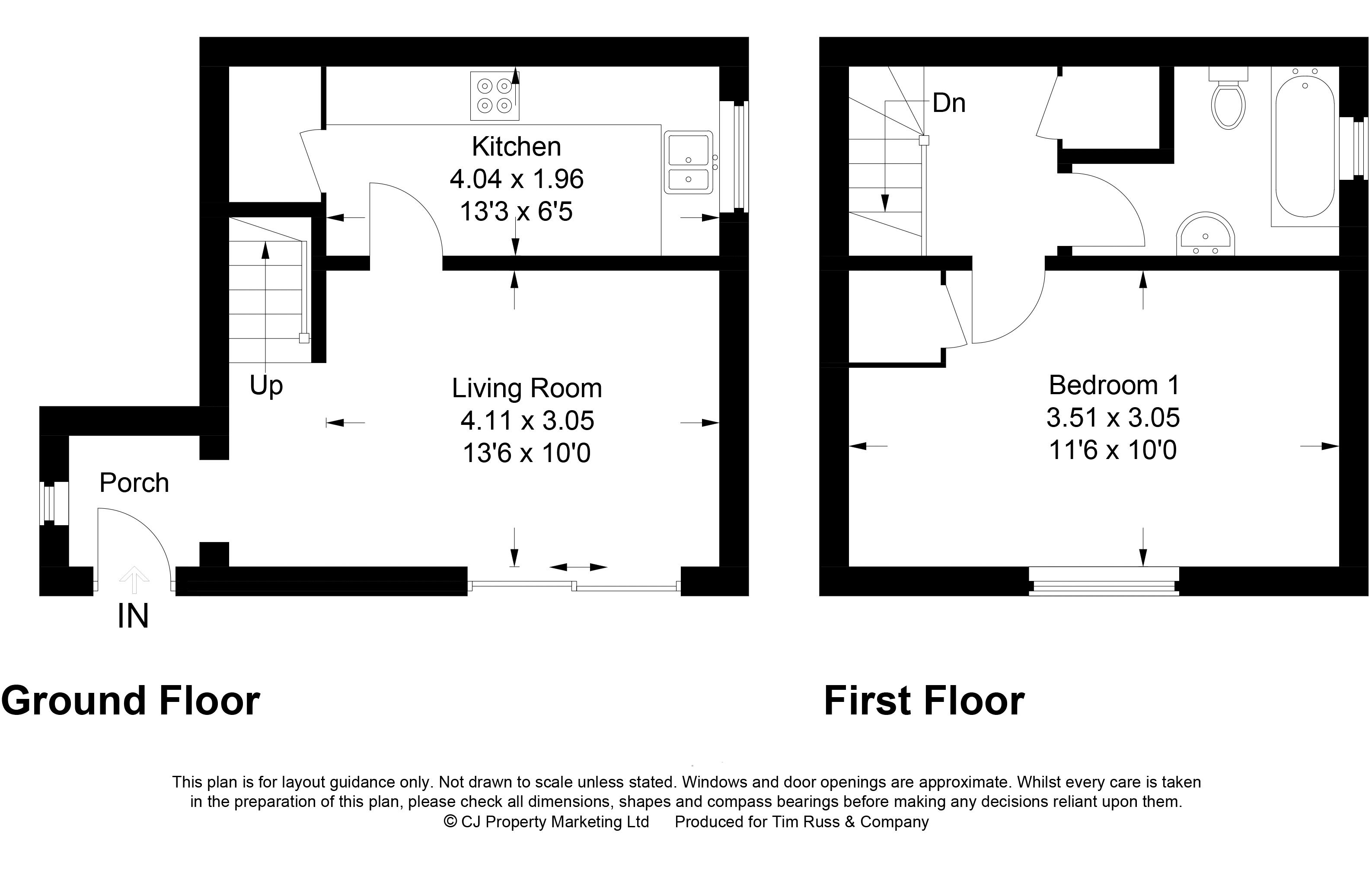 Kitchen
4.04 x 1.96
13'3 x 6'5

Up

Living Room
4.11 x 3.05
13'6 x 10'0

Porch

IN

Dn

Bedroom 1
3.51 x 3.05
11'6 x 10'0

Ground Floor

First Floor

This plan is for layout guidance only. Not drawn to scale unless stated. Windows and door openings are approximate. Whilst every care is taken in the preparation of this plan, please check all dimensions, shapes and compass bearings before making any decisions reliant upon them.
© CJ Property Marketing Ltd Produced for Tim Russ & Company